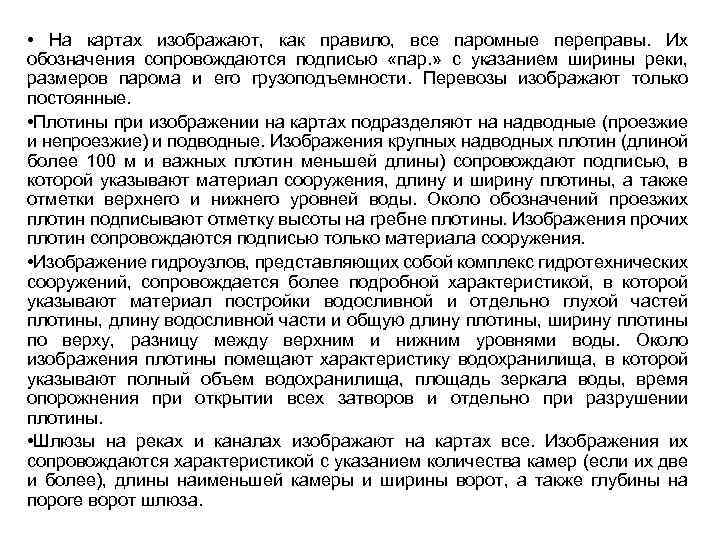 • На картах изображают, как правило, все паромные переправы. Их обозначения сопровождаются подписью «пар.» с указанием ширины реки, размеров парома и его грузоподъемности. Перевозы изображают только постоянные.

•Плотины при изображении на картах подразделяют на надводные (проезжие и непроезжие) и подводные. Изображения крупных надводных плотин (длиной более 100 м и важных плотин меньшей длины) сопровождают подписью, в которой указывают материал сооружения, длину и ширину плотины, а также отметки верхнего и нижнего уровней воды. Около обозначений проезжих плотин подписывают отметку высоты на гребне плотины. Изображения прочих плотин сопровождаются подписью только материала сооружения.

•Изображение гидроузлов, представляющих собой комплекс гидротехнических сооружений, сопровождается более подробной характеристикой, в которой указывают материал постройки водосливной и отдельно глухой частей плотины, длину водосливной части и общую длину плотины, ширину плотины по верху, разницу между верхним и нижним уровнями воды. Около изображения плотины помещают характеристику водохранилища, в которой указывают полный объем водохранилища, площадь зеркала воды, время опорожнения при открытии всех затворов и отдельно при разрушении плотины.

•Шлюзы на реках и каналах изображают на картах все. Изображения их сопровождаются характеристикой с указанием количества камер (если их две и более), длины наименьшей камеры и ширины ворот, а также глубины на пороге ворот шлюза.